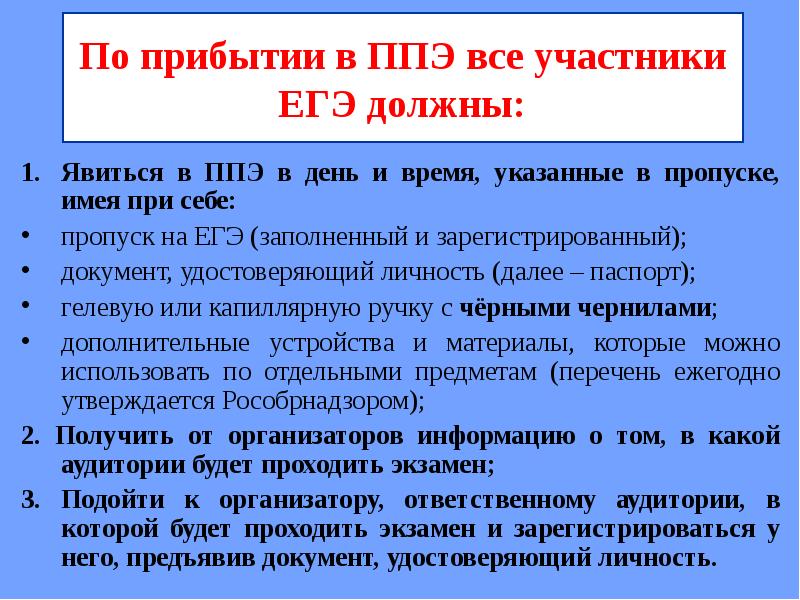 По прибытии в ППЭ все участники ЕГЭ должны:

1. Явиться в ППЭ в день и время, указанные в пропуске, имея при себе:

• пропуск на ЕГЭ (заполненный и зарегистрированный);

• документ, удостоверяющий личность (далее – паспорт);

• гелевую или капиллярную ручку с чёрными чернилами;

• дополнительные устройства и материалы, которые можно использовать по отдельными предметам (перечень ежегодно утверждается Рособрнадзором);

2. Получить от организаторов информацию о том, в какой аудитории будет проходить экзамен;

3. Подойти к организатору, ответственному аудитории, в которой будет проходить экзамен и зарегистрироваться у него, предъявив документ, удостоверяющий личность.